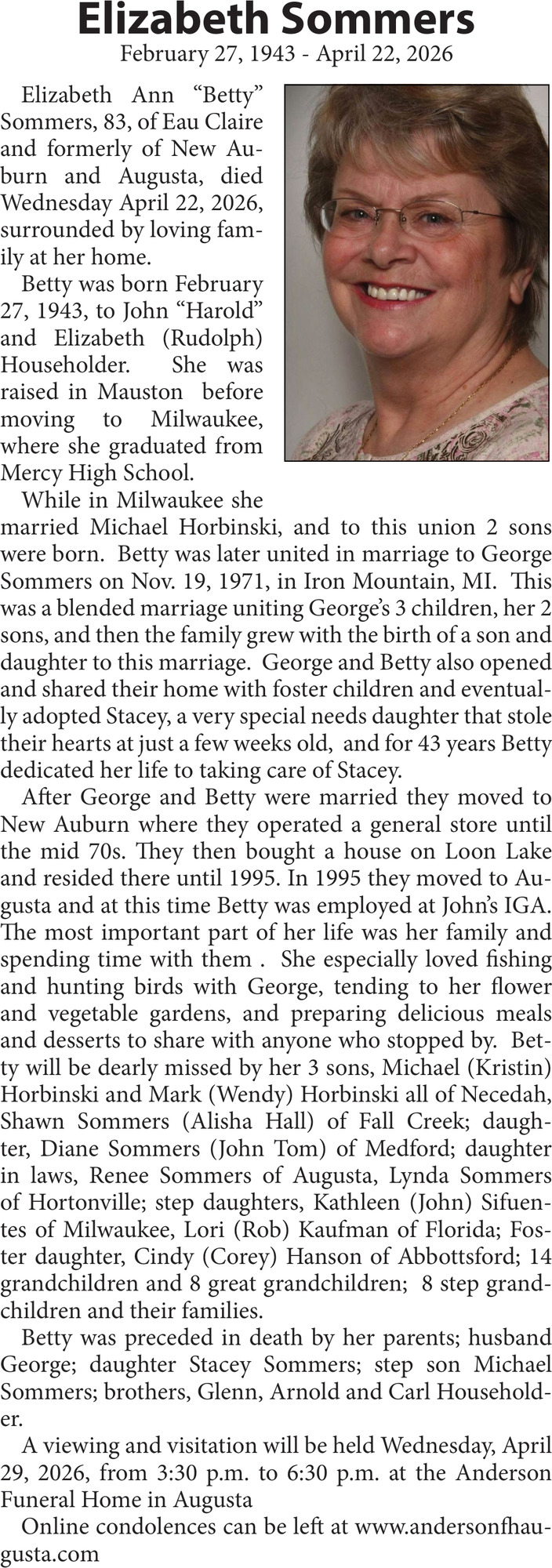 Elizabeth Sommers
February 27, 1943 - April 22, 2026

Elizabeth Ann “Betty” Sommers, 83, of Eau Claire and formerly of New Auburn and Augusta, died Wednesday April 22, 2026, surrounded by loving family at her home.

Betty was born February 27, 1943, to John “Harold” and Elizabeth (Rudolph) Householder. She was raised in Mauston before moving to Milwaukee, where she graduated from Mercy High School.

While in Milwaukee she married Michael Horbinski, and to this union 2 sons were born. Betty was later united in marriage to George Sommers on Nov. 19, 1971, in Iron Mountain, MI. This was a blended marriage uniting George’s 3 children, her 2 sons, and then the family grew with the birth of a son and daughter to this marriage. George and Betty also opened and shared their home with foster children and eventually adopted Stacey, a very special needs daughter that stole their hearts at just a few weeks old, and for 43 years Betty dedicated her life to taking care of Stacey.

After George and Betty were married they moved to New Auburn where they operated a general store until the mid 70s. They then bought a house on Loon Lake and resided there until 1995. In 1995 they moved to Augusta and at this time Betty was employed at John’s IGA. The most important part of her life was her family and spending time with them . She especially loved fishing and hunting birds with George, tending to her flower and vegetable gardens, and preparing delicious meals and desserts to share with anyone who stopped by. Betty will be dearly missed by her 3 sons, Michael (Kristin) Horbinski and Mark (Wendy) Horbinski all of Necedah, Shawn Sommers (Alisha Hall) of Fall Creek; daughter, Diane Sommers (John Tom) of Medford; daughter in laws, Renee Sommers of Augusta, Lynda Sommers of Hortonville; step daughters, Kathleen (John) Sifuentes of Milwaukee, Lori (Rob) Kaufman of Florida; Foster daughter, Cindy (Corey) Hanson of Abbottsford; 14 grandchildren and 8 great grandchildren; 8 step grandchildren and their families.

Betty was preceded in death by her parents; husband George; daughter Stacey Sommers; step son Michael Sommers; brothers, Glenn, Arnold and Carl Householder.

A viewing and visitation will be held Wednesday, April 29, 2026, from 3:30 p.m. to 6:30 p.m. at the Anderson Funeral Home in Augusta

Online condolences can be left at www.andersonfhaugusta.com